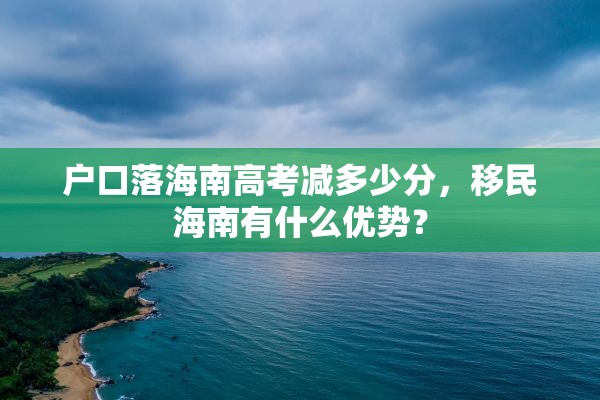 户口落海南高考减多少分，移民海南有什么优势？